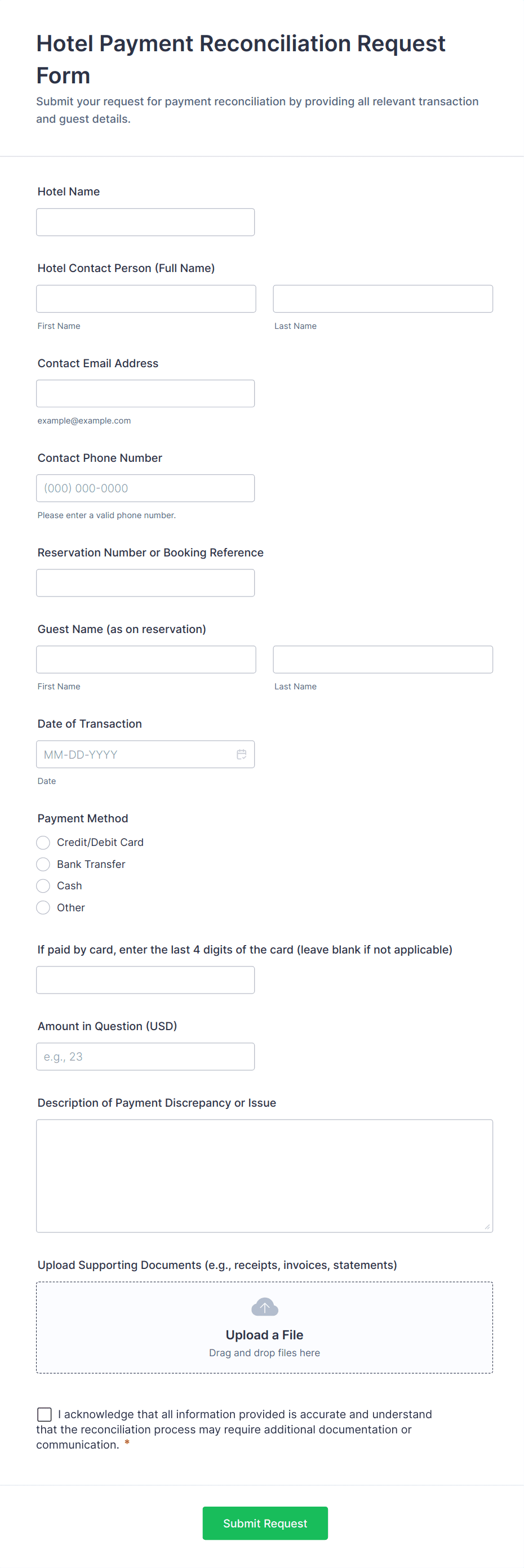 Hotel Payment Reconciliation Request Form

Submit your request for payment reconciliation by providing all relevant transaction and guest details.

Hotel Name

Hotel Contact Person (Full Name)

First Name

Last Name

Contact Email Address

example@example.com

Contact Phone Number

(000) 000-0000

Please enter a valid phone number.

Reservation Number or Booking Reference

Guest Name (as on reservation)

First Name

Last Name

Date of Transaction

MM-DD-YYYY

Date

Payment Method

Credit/Debit Card

Bank Transfer

Cash

Other

If paid by card, enter the last 4 digits of the card (leave blank if not applicable)

Amount in Question (USD)

e.g., 23

Description of Payment Discrepancy or Issue

Upload Supporting Documents (e.g., receipts, invoices, statements)

Upload a File

Drag and drop files here

I acknowledge that all information provided is accurate and understand that the reconciliation process may require additional documentation or communication. *

Submit Request